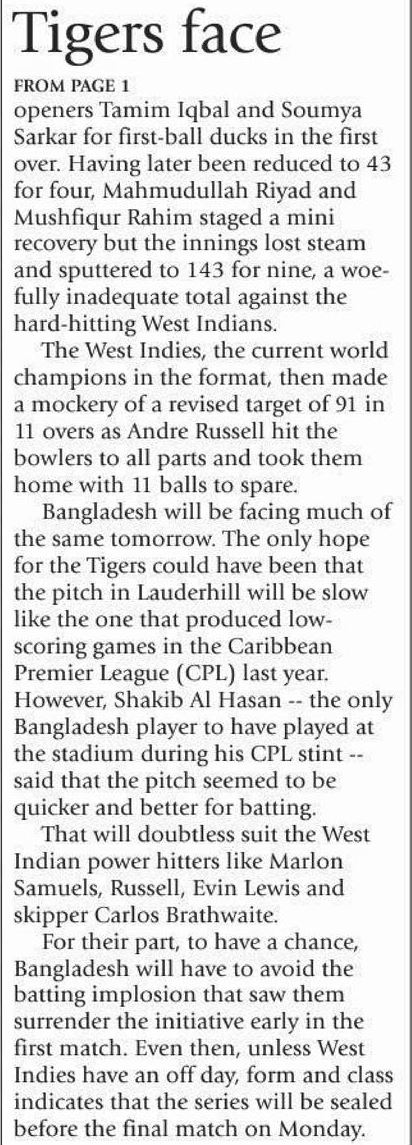 Tigers face

FROM PAGE 1

openers Tamim Iqbal and Soumya Sarkar for first-ball ducks in the first over. Having later been reduced to 43 for four, Mahmudullah Riyad and Mushfiqur Rahim staged a mini recovery but the innings lost steam and sputtered to 143 for nine, a woefully inadequate total against the hard-hitting West Indians.

The West Indies, the current world champions in the format, then made a mockery of a revised target of 91 in 11 overs as Andre Russell hit the bowlers to all parts and took them home with 11 balls to spare.

Bangladesh will be facing much of the same tomorrow. The only hope for the Tigers could have been that the pitch in Lauderhill will be slow like the one that produced low-scoring games in the Caribbean Premier League (CPL) last year. However, Shakib Al Hasan -- the only Bangladesh player to have played at the stadium during his CPL stint -- said that the pitch seemed to be quicker and better for batting.

That will doubtless suit the West Indian power hitters like Marlon Samuels, Russell, Evin Lewis and skipper Carlos Brathwaite.

For their part, to have a chance, Bangladesh will have to avoid the batting implosion that saw them surrender the initiative early in the first match. Even then, unless West Indies have an off day, form and class indicates that the series will be sealed before the final match on Monday.